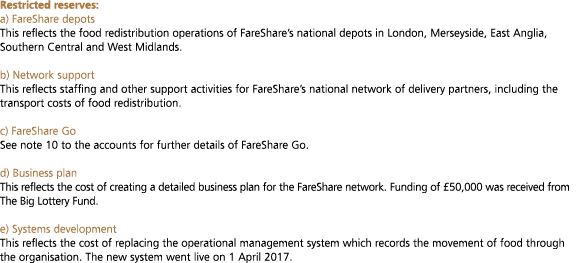 Restricted reserves:
a) FareShare depots
This reflects the food redistribution operations of FareShare's national depots in London, Merseyside, East Anglia, Southern Central and West Midlands.

b) Network support
This reflects staffing and other support activities for FareShare's national network of delivery partners, including the transport costs of food redistribution.

c) FareShare Go
See note 10 to the accounts for further details of FareShare Go.

d) Business plan
This reflects the cost of creating a detailed business plan for the FareShare network. Funding of £50,000 was received from The Big Lottery Fund.

e) Systems development
This reflects the cost of replacing the operational management system which records the movement of food through the organisation. The new system went live on 1 April 2017.